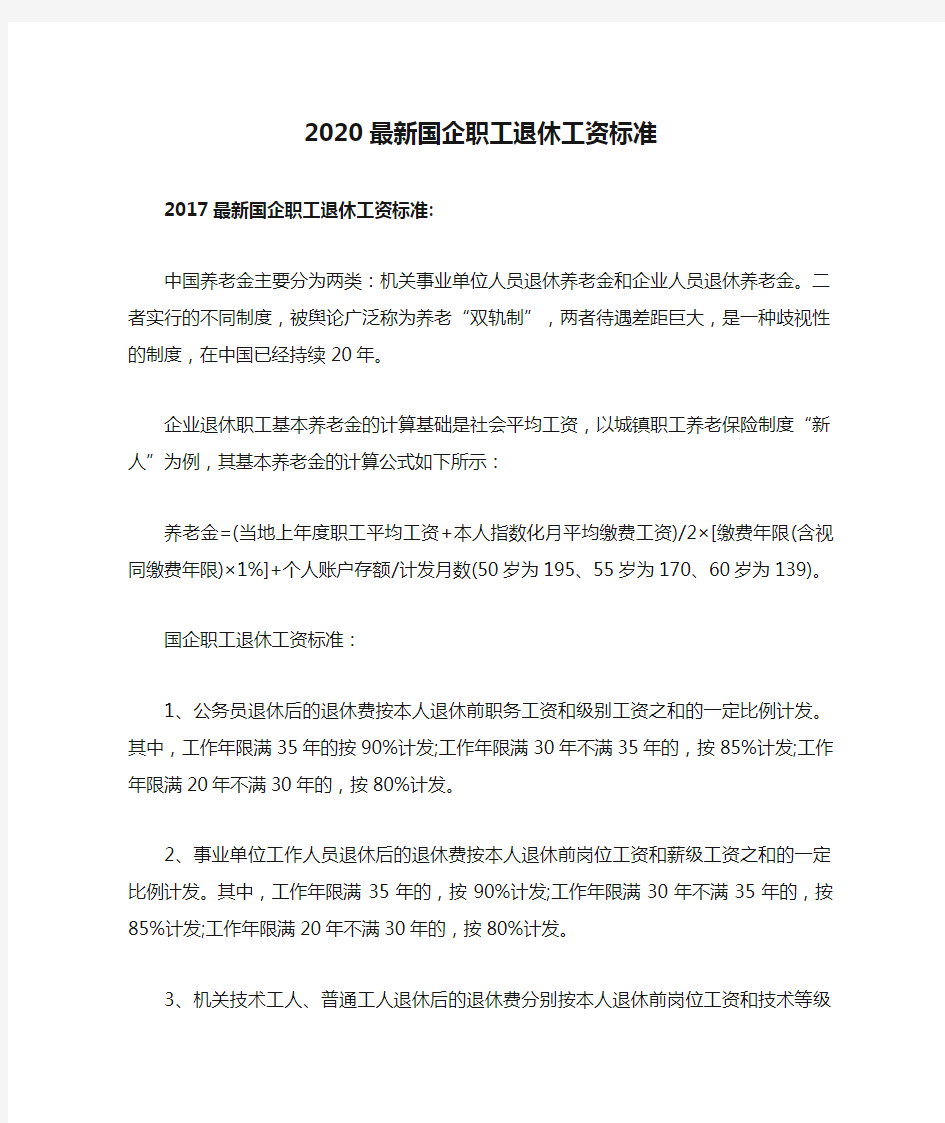 2020最新国企职工退休工资标准

2017最新国企职工退休工资标准:

中国养老金主要分为两类：机关事业单位人员退休养老金和企业人员退休养老金。二者实行的不同制度，被舆论广泛称为养老“双轨制”，两者待遇差距巨大，是一种歧视性的制度，在中国已经持续20年。

企业退休职工基本养老金的计算基础是社会平均工资，以城镇职工养老保险制度“新人”为例，其基本养老金的计算公式如下所示：

养老金=(当地上年度职工平均工资+本人指数化月平均缴费工资)/2×[缴费年限(含视同缴费年限)×1%]+个人账户存额/计发月数(50岁为195、55岁为170、60岁为139)。

国企职工退休工资标准：

1、公务员退休后的退休费按本人退休前职务工资和级别工资之和的一定比例计发。其中，工作年限满35年的按90%计发;工作年限满30年不满35年的，按85%计发;工作年限满20年不满30年的，按80%计发。

2、事业单位工作人员退休后的退休费按本人退休前岗位工资和薪级工资之和的一定比例计发。其中，工作年限满35年的，按90%计发;工作年限满30年不满35年的，按85%计发;工作年限满20年不满30年的，按80%计发。

3、机关技术工人、普通工人退休后的退休费分别按本人退休前岗位工资和技术等级